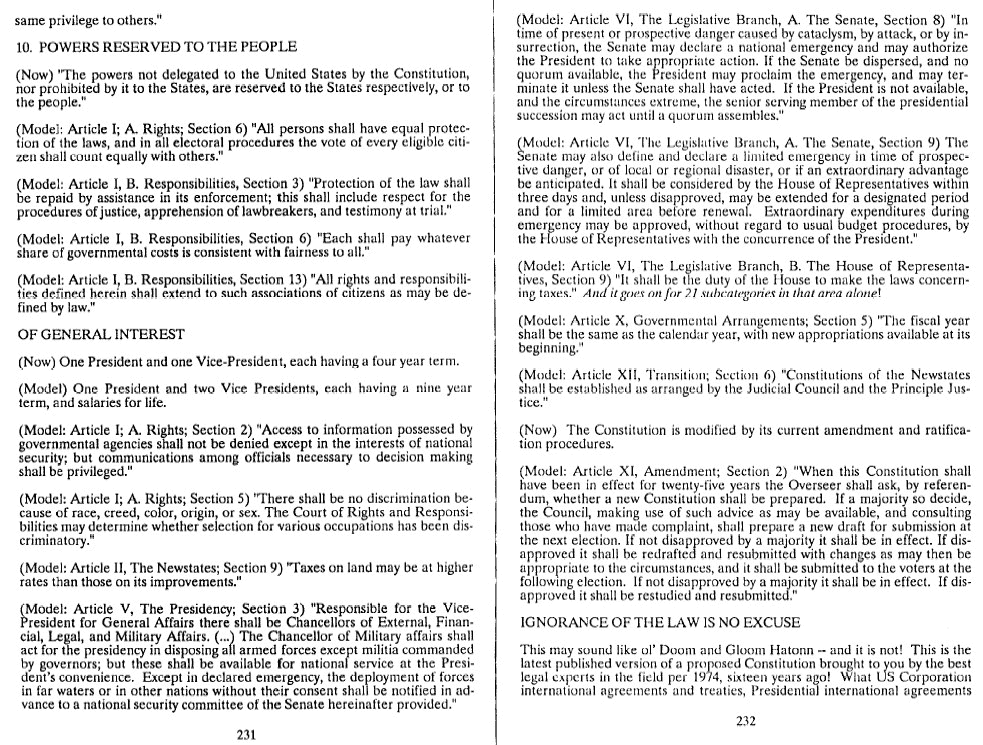 same privilege to others."

10. POWERS RESERVED TO THE PEOPLE

(Now) "The powers not delegated to the United States by the Constitution, nor prohibited by it to the States, are reserved to the States respectively, or to the people."

(Model: Article I; A. Rights; Section 6) "All persons shall have equal protection of the laws, and in all electoral procedures the vote of every eligible citizen shall count equally with others."

(Model: Article I, B. Responsibilities, Section 3) "Protection of the law shall be repaid by assistance in its enforcement; this shall include respect for the procedures of justice, apprehension of lawbreakers, and testimony at trial."

(Model: Article I, B. Responsibilities, Section 6) "Each shall pay whatever share of governmental costs is consistent with fairness to all."

(Model: Article I, B. Responsibilities, Section 13) "All rights and responsibilities defined herein shall extend to such associations of citizens as may be defined by law."

OF GENERAL INTEREST

(Now) One President and one Vice-President, each having a four year term.

(Model) One President and two Vice Presidents, each having a nine year term, and salaries for life.

(Model: Article I; A. Rights; Section 2) "Access to information possessed by governmental agencies shall not be denied except in the interests of national security; but communications among officials necessary to decision making shall be privileged."

(Model: Article I; A. Rights; Section 5) "There shall be no discrimination because of race, creed, color, origin, or sex. The Court of Rights and Responsibilities may determine whether selection for various occupations has been discriminatory."

(Model: Article II, The Newstates; Section 9) "Taxes on land may be at higher rates than those on its improvements."

(Model: Article V, The Presidency; Section 3) "Responsible for the Vice-President for General Affairs there shall be Chancellors of External, Financial, Legal, and Military Affairs. (...) The Chancellor of Military affairs shall act for the presidency in disposing all armed forces except militia commanded by governors; but these shall be available for national service at the President's convenience. Except in declared emergency, the deployment of forces in far waters or in other nations without their consent shall be notified in advance to a national security committee of the Senate hereinafter provided."

231

(Model: Article VI, The Legislative Branch, A. The Senate, Section 8) "In time of present or prospective danger caused by cataclysm, by attack, or by insurrection, the Senate may declare a national emergency and may authorize the President to take appropriate action. If the Senate be dispersed, and no quorum available, the President may proclaim the emergency, and may terminate it unless the Senate shall have acted. If the President is not available, and the circumstances extreme, the senior serving member of the presidential succession may act until a quorum assembles."

(Model: Article VI, The Legislative Branch, A. The Senate, Section 9) The Senate may also define and declare a limited emergency in time of prospective danger, or of local or regional disaster, or if an extraordinary advantage be anticipated. It shall be considered by the House of Representatives within three days and, unless disapproved, may be extended for a designated period and for a limited area before renewal. Extraordinary expenditures during emergency may be approved, without regard to usual budget procedures, by the House of Representatives with the concurrence of the President."

(Model: Article VI, The Legislative Branch, B. The House of Representatives, Section 9) "It shall be the duty of the House to make the laws concerning taxes." And it goes on for 21 subcategories in that area alone!

(Model: Article X, Governmental Arrangements; Section 5) "The fiscal year shall be the same as the calendar year, with new appropriations available at its beginning."

(Model: Article XII, Transition; Section 6) "Constitutions of the Newstates shall be established as arranged by the Judicial Council and the Principle Justice."

(Now) The Constitution is modified by its current amendment and ratification procedures.

(Model: Article XI, Amendment; Section 2) "When this Constitution shall have been in effect for twenty-five years the Overseer shall ask, by referendum, whether a new Constitution shall be prepared. If a majority so decide, the Council, making use of such advice as may be available, and consulting those who have made complaint, shall prepare a new draft for submission at the next election. If not disapproved by a majority it shall be in effect. If disapproved it shall be redrafted and resubmitted with changes as may then be appropriate to the circumstances, and it shall be submitted to the voters at the following election. If not disapproved by a majority it shall be in effect. If disapproved it shall be restudied and resubmitted."

IGNORANCE OF THE LAW IS NO EXCUSE

This may sound like ol' Doom and Gloom Hatonn -- and it is not! This is the latest published version of a proposed Constitution brought to you by the best legal experts in the field per 1974, sixteen years ago! What US Corporation international agreements and treaties, Presidential international agreements

232